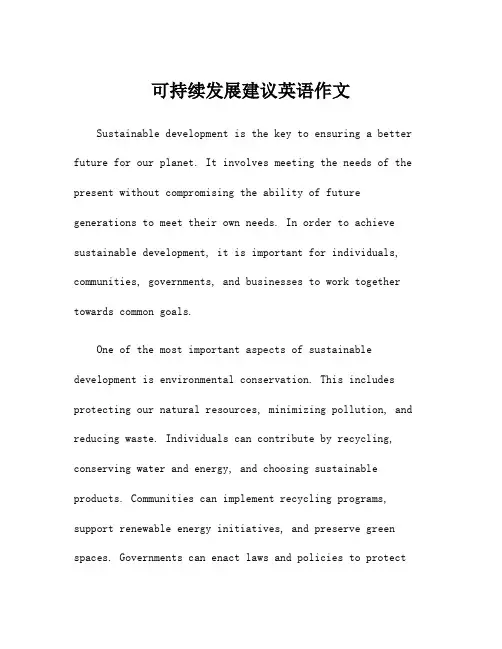 可持续发展建议英语作文

Sustainable development is the key to ensuring a better future for our planet. It involves meeting the needs of the present without compromising the ability of future generations to meet their own needs. In order to achieve sustainable development, it is important for individuals, communities, governments, and businesses to work together towards common goals.

One of the most important aspects of sustainable development is environmental conservation. This includes protecting our natural resources, minimizing pollution, and reducing waste. Individuals can contribute by recycling, conserving water and energy, and choosing sustainable products. Communities can implement recycling programs, support renewable energy initiatives, and preserve green spaces. Governments can enact laws and policies to protect